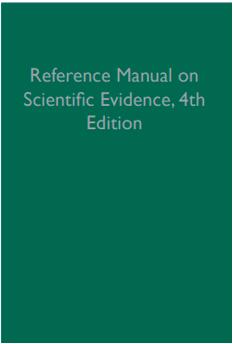 Reference Manual on Scientific Evidence, 4th Edition